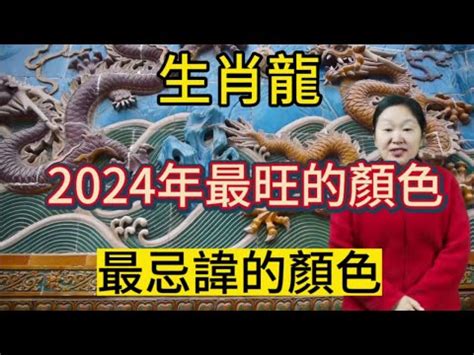 生肖龍

2024年最旺的顏色

最忌諱的顏色